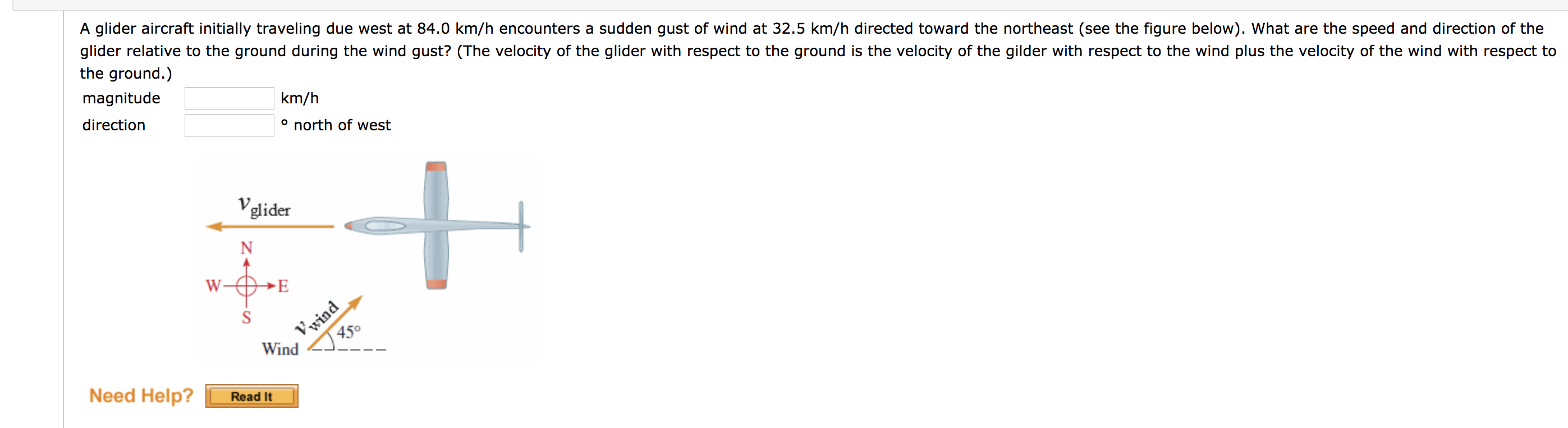 A glider aircraft initially traveling due west at 84.0 km/h encounters a sudden gust of wind at 32.5 km/h directed toward the northeast (see the figure below). What are the speed and direction of the glider relative to the ground during the wind gust? (The velocity of the glider with respect to the ground is the velocity of the gilder with respect to the wind plus the velocity of the wind with respect to the ground.)

magnitude km/h
direction ° north of west

$v_{glider}$

N
W
E
S

$v_{wind}$
45°
Wind

Need Help? Read It